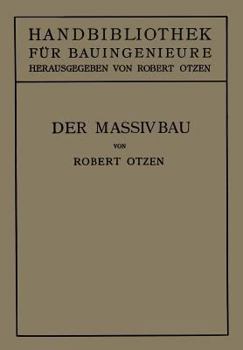 HANDBIBLIOTHEK
FÜR BAUINGENIEURE
HERAUSGEGEBEN VON ROBERT OTZEN

DER MASSIVBAU

VON

ROBERT OTZEN